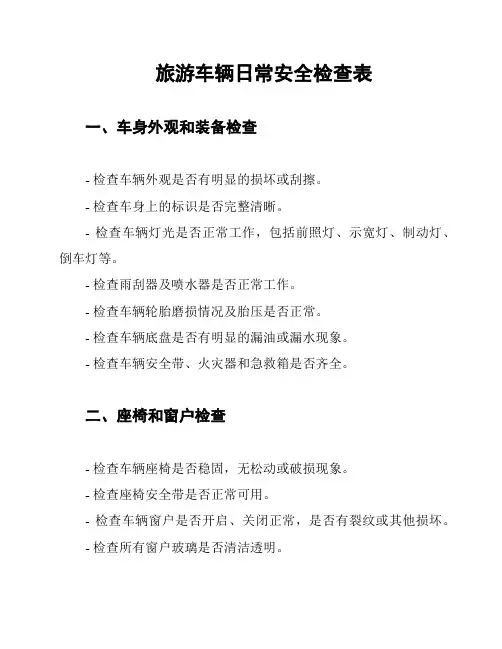 旅游车辆日常安全检查表

一、车身外观和装备检查

- 检查车辆外观是否有明显的损坏或刮擦。

- 检查车身上的标识是否完整清晰。

- 检查车辆灯光是否正常工作，包括前照灯、示宽灯、制动灯、倒车灯等。

- 检查雨刮器及喷水器是否正常工作。

- 检查车辆轮胎磨损情况及胎压是否正常。

- 检查车辆底盘是否有明显的漏油或漏水现象。

- 检查车辆安全带、火灾器和急救箱是否齐全。

二、座椅和窗户检查

- 检查车辆座椅是否稳固，无松动或破损现象。

- 检查座椅安全带是否正常可用。

- 检查车辆窗户是否开启、关闭正常，是否有裂纹或其他损坏。

- 检查所有窗户玻璃是否清洁透明。